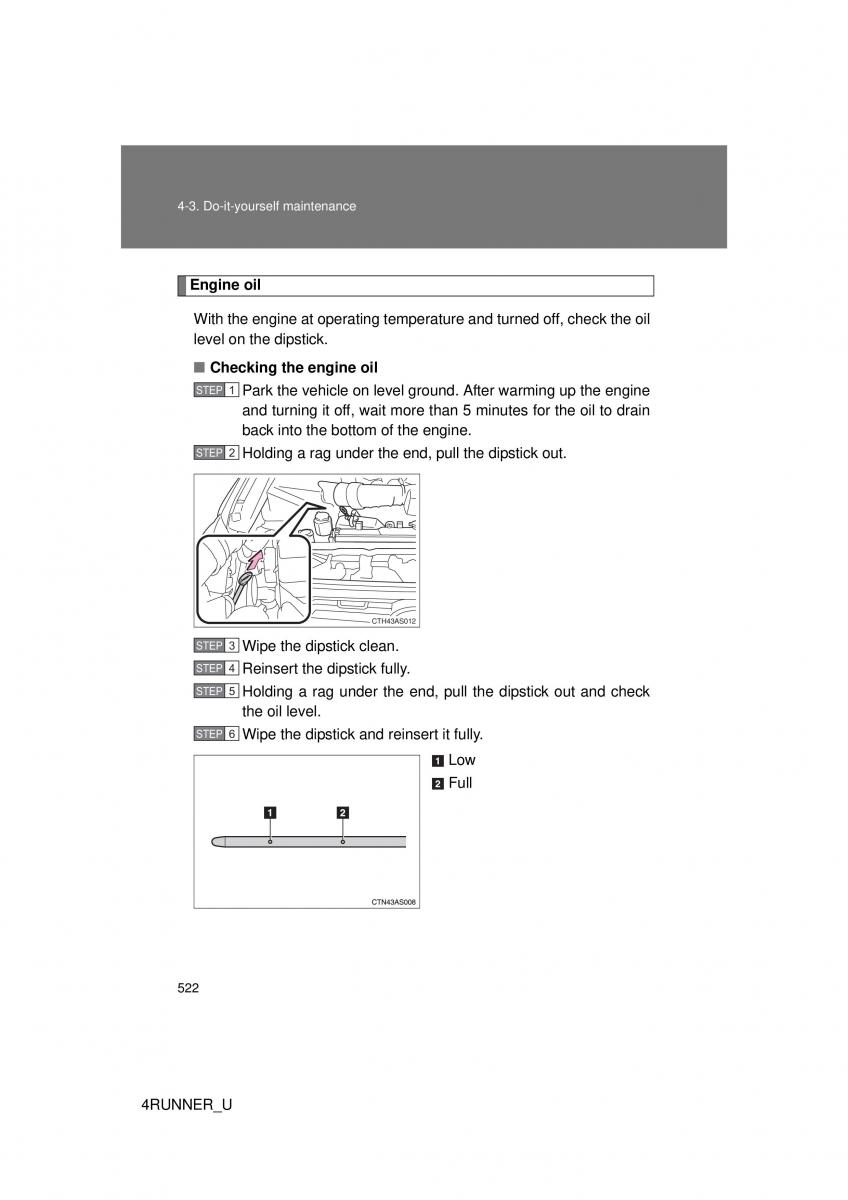 4-3. Do-it-yourself maintenance

Engine oil

With the engine at operating temperature and turned off, check the oil level on the dipstick.

■ Checking the engine oil

STEP 1 Park the vehicle on level ground. After warming up the engine and turning it off, wait more than 5 minutes for the oil to drain back into the bottom of the engine.

STEP 2 Holding a rag under the end, pull the dipstick out.

CTH43AS012

STEP 3 Wipe the dipstick clean.

STEP 4 Reinsert the dipstick fully.

STEP 5 Holding a rag under the end, pull the dipstick out and check the oil level.

STEP 6 Wipe the dipstick and reinsert it fully.

1 Low
2 Full

1 2

CTN43AS008

522

4RUNNER_U